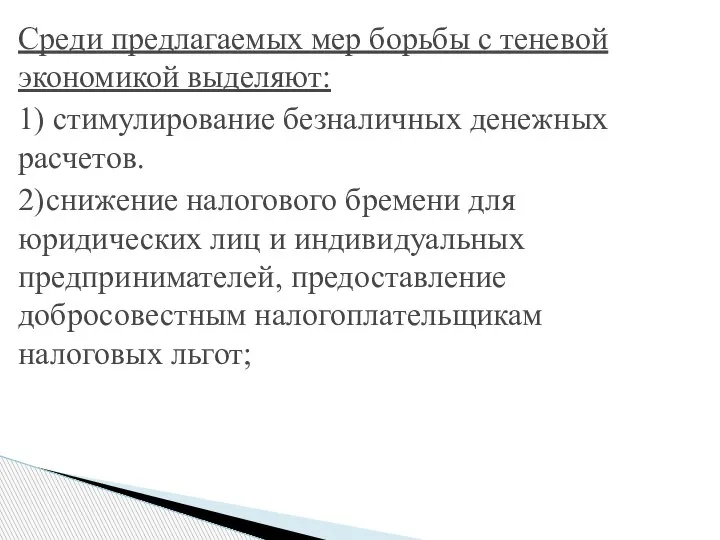 Среди предлагаемых мер борьбы с теневой экономикой выделяют:

1) стимулирование безналичных денежных расчетов.

2)снижение налогового бремени для юридических лиц и индивидуальных предпринимателей, предоставление добросовестным налогоплательщикам налоговых льгот;